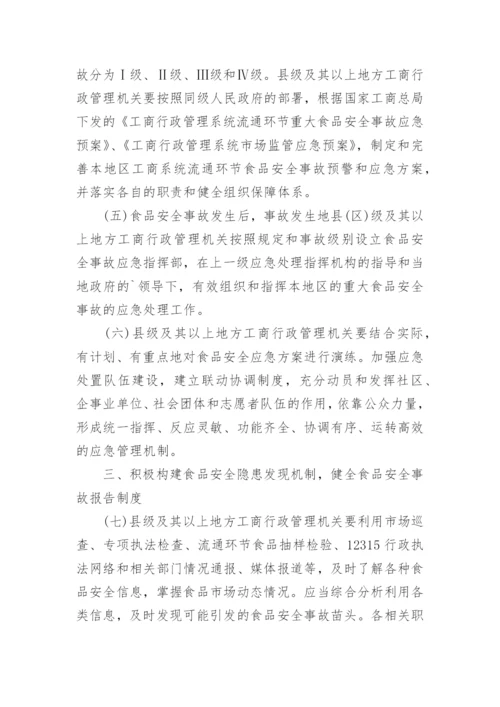 故分为Ⅰ级、Ⅱ级、Ⅲ级和Ⅳ级。县级及其以上地方工商行政管理机关要按照同级人民政府的部署，根据国家工商总局下发的《工商行政管理系统流通环节重大食品安全事故应急预案》、《工商行政管理系统市场监管应急预案》，制定和完善本地区工商系统流通环节食品安全事故预警和应急方案，并落实各自的职责和健全组织保障体系。

(五)食品安全事故发生后，事故发生地县(区)级及其以上地方工商行政管理机关按照规定和事故级别设立食品安全事故应急指挥部，在上一级应急处理指挥机构的指导和当地政府的`领导下，有效组织和指挥本地区的重大食品安全事故的应急处理工作。

(六)县级及其以上地方工商行政管理机关要结合实际，有计划、有重点地对食品安全应急方案进行演练。加强应急处置队伍建设，建立联动协调制度，充分动员和发挥社区、企事业单位、社会团体和志愿者队伍的作用，依靠公众力量，形成统一指挥、反应灵敏、功能齐全、协调有序、运转高效的应急管理机制。

三、积极构建食品安全隐患发现机制，健全食品安全事故报告制度

(七)县级及其以上地方工商行政管理机关要利用市场巡查、专项执法检查、流通环节食品抽样检验、12315行政执法网络和相关部门情况通报、媒体报道等，及时了解各种食品安全信息，掌握食品市场动态情况。应当综合分析利用各类信息，及时发现可能引发的食品安全事故苗头。各相关职